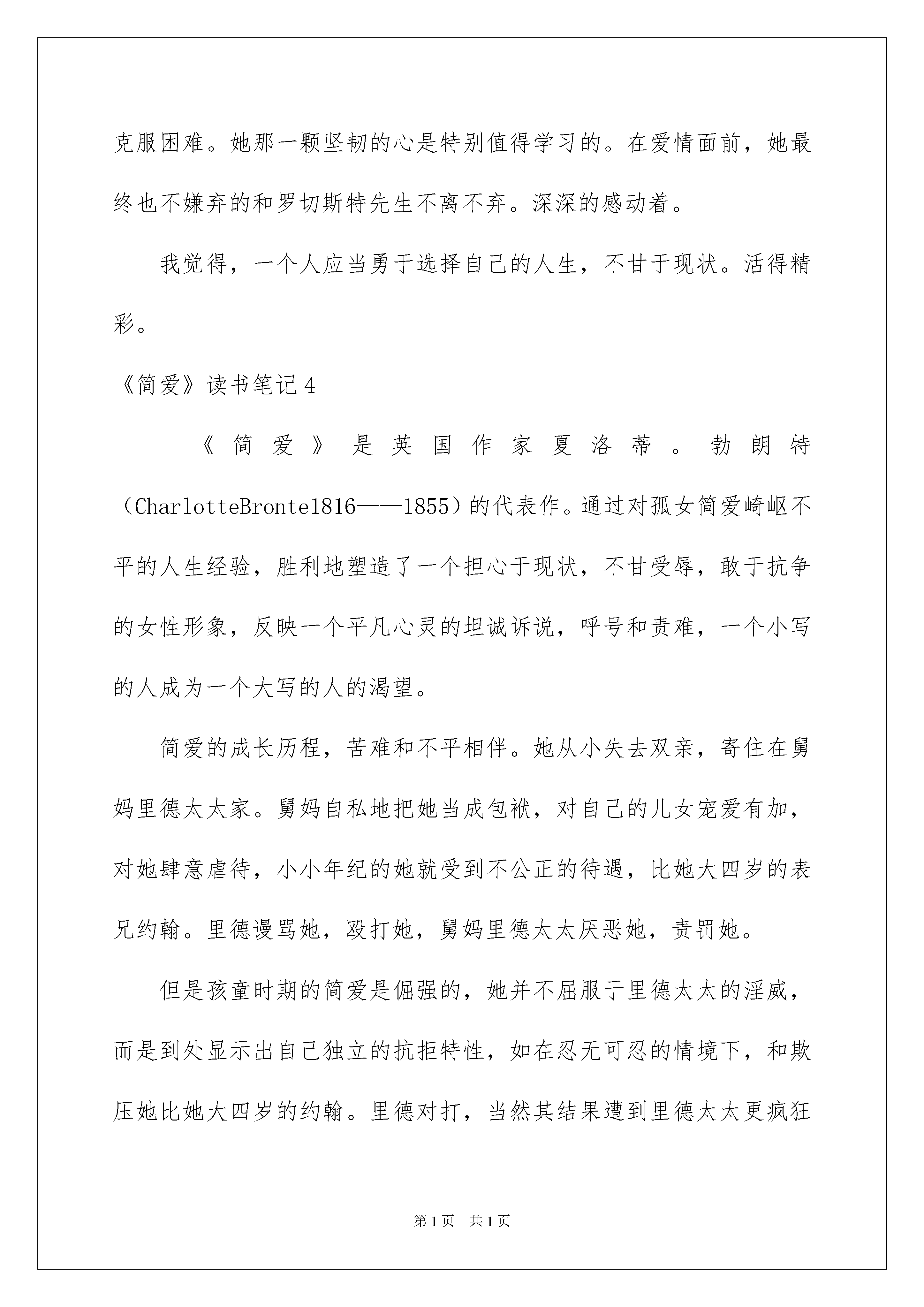 克服困难。她那一颗坚韧的心是特别值得学习的。在爱情面前，她最终也不嫌弃的和罗切斯特先生不离不弃。深深的感动着。

我觉得，一个人应当勇于选择自己的人生，不甘于现状。活得精彩。

《简爱》读书笔记4

《简爱》是英国作家夏洛蒂。勃朗特（CharlotteBronte1816——1855）的代表作。通过对孤女简爱崎岖不平的人生经验，胜利地塑造了一个担心于现状，不甘受辱，敢于抗争的女性形象，反映一个平凡心灵的坦诚诉说，呼号和责难，一个小写的人成为一个大写的人的渴望。

简爱的成长历程，苦难和不平相伴。她从小失去双亲，寄住在舅妈里德太太家。舅妈自私地把她当成包袱，对自己的儿女宠爱有加，对她肆意虐待，小小年纪的她就受到不公正的待遇，比她大四岁的表兄约翰。里德谩骂她，殴打她，舅妈里德太太厌恶她，责罚她。

但是孩童时期的简爱是倔强的，她并不屈服于里德太太的淫威，而是到处显示出自己独立的抗拒特性，如在忍无可忍的情境下，和欺压她比她大四岁的约翰。里德对打，当然其结果遭到里德太太更疯狂

第1页 共1页